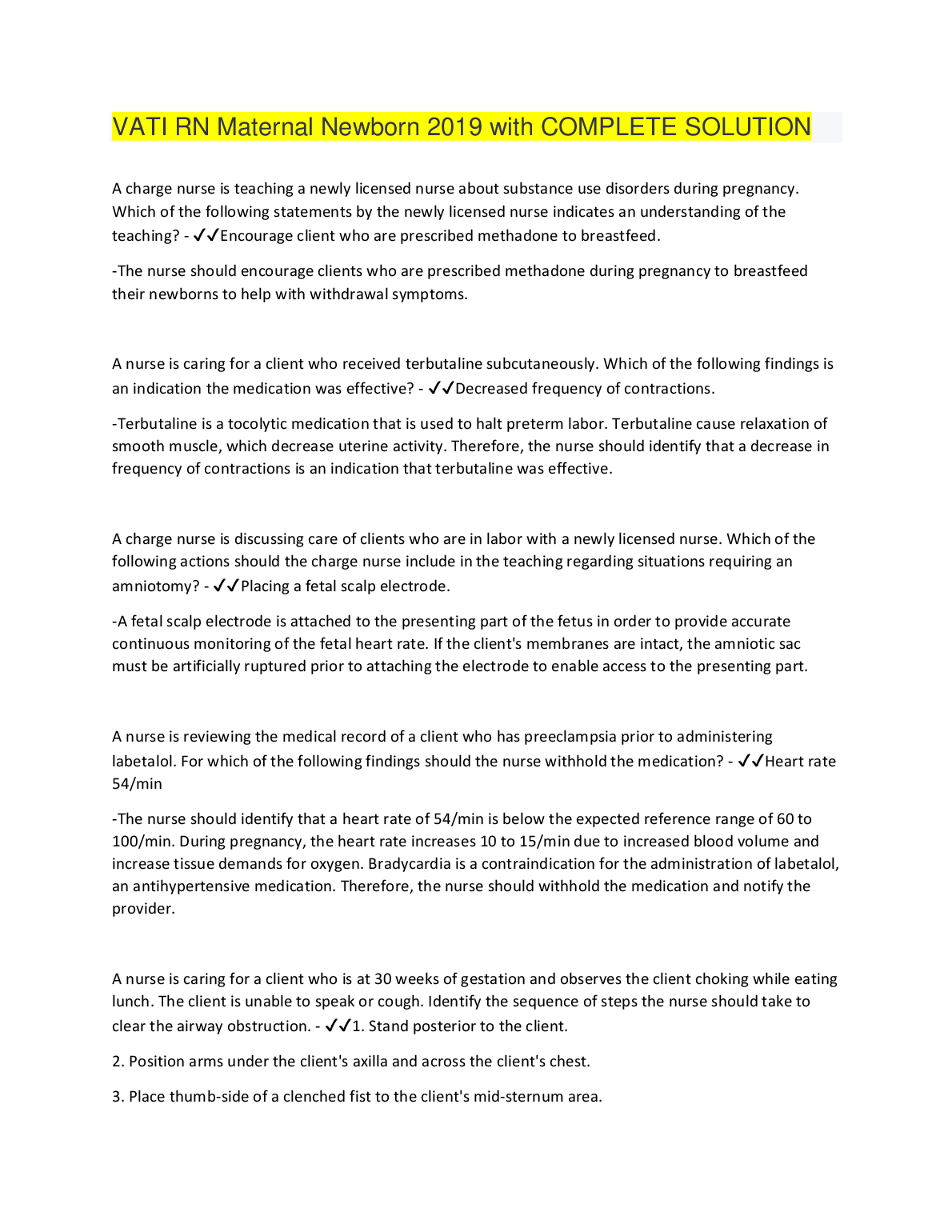 VATI RN Maternal Newborn 2019 with COMPLETE SOLUTION

A charge nurse is teaching a newly licensed nurse about substance use disorders during pregnancy. Which of the following statements by the newly licensed nurse indicates an understanding of the teaching? - ✓✓Encourage client who are prescribed methadone to breastfeed.

-The nurse should encourage clients who are prescribed methadone during pregnancy to breastfeed their newborns to help with withdrawal symptoms.

A nurse is caring for a client who received terbutaline subcutaneously. Which of the following findings is an indication the medication was effective? - ✓✓Decreased frequency of contractions.

-Terbutaline is a tocolytic medication that is used to halt preterm labor. Terbutaline cause relaxation of smooth muscle, which decrease uterine activity. Therefore, the nurse should identify that a decrease in frequency of contractions is an indication that terbutaline was effective.

A charge nurse is discussing care of clients who are in labor with a newly licensed nurse. Which of the following actions should the charge nurse include in the teaching regarding situations requiring an amniotomy? - ✓✓Placing a fetal scalp electrode.

-A fetal scalp electrode is attached to the presenting part of the fetus in order to provide accurate continuous monitoring of the fetal heart rate. If the client's membranes are intact, the amniotic sac must be artificially ruptured prior to attaching the electrode to enable access to the presenting part.

A nurse is reviewing the medical record of a client who has preeclampsia prior to administering labetalol. For which of the following findings should the nurse withhold the medication? - ✓✓Heart rate 54/min

-The nurse should identify that a heart rate of 54/min is below the expected reference range of 60 to 100/min. During pregnancy, the heart rate increases 10 to 15/min due to increased blood volume and increase tissue demands for oxygen. Bradycardia is a contraindication for the administration of labetalol, an antihypertensive medication. Therefore, the nurse should withhold the medication and notify the provider.

A nurse is caring for a client who is at 30 weeks of gestation and observes the client choking while eating lunch. The client is unable to speak or cough. Identify the sequence of steps the nurse should take to clear the airway obstruction. - ✓✓1. Stand posterior to the client.

2. Position arms under the client's axilla and across the client's chest.

3. Place thumb-side of a clenched fist to the client's mid-sternum area.